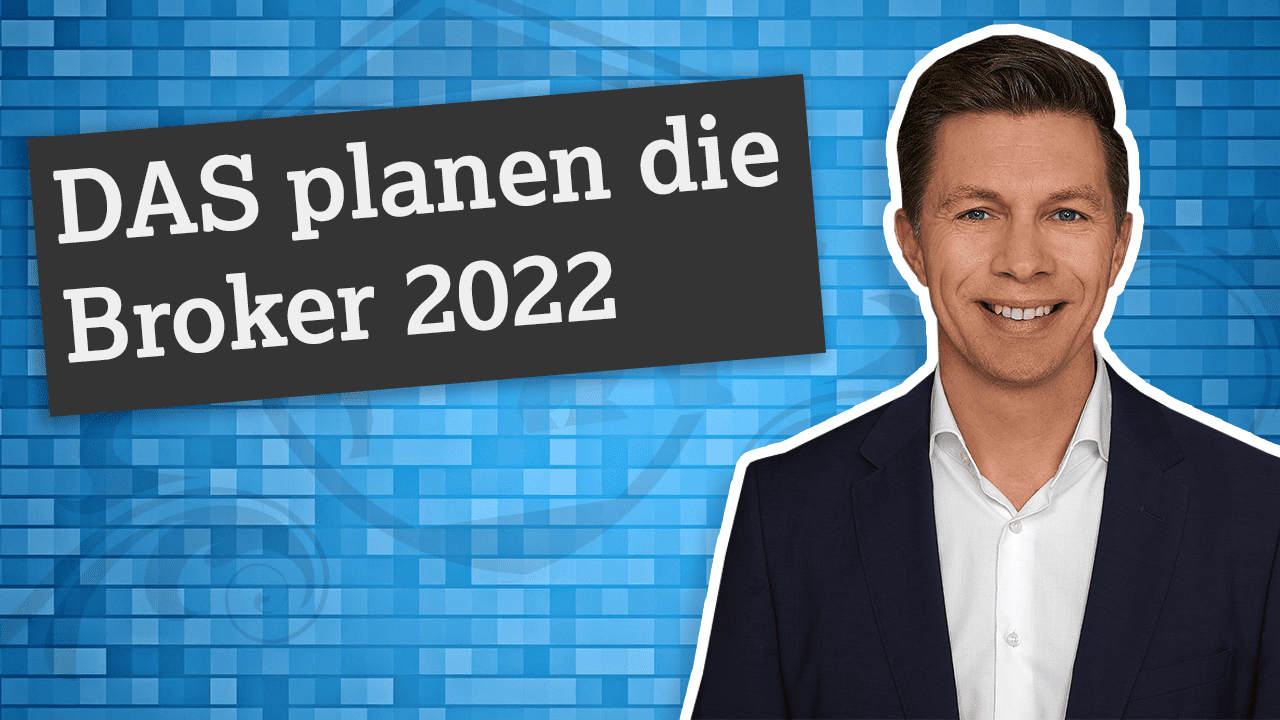 DAS planen die Broker 2022